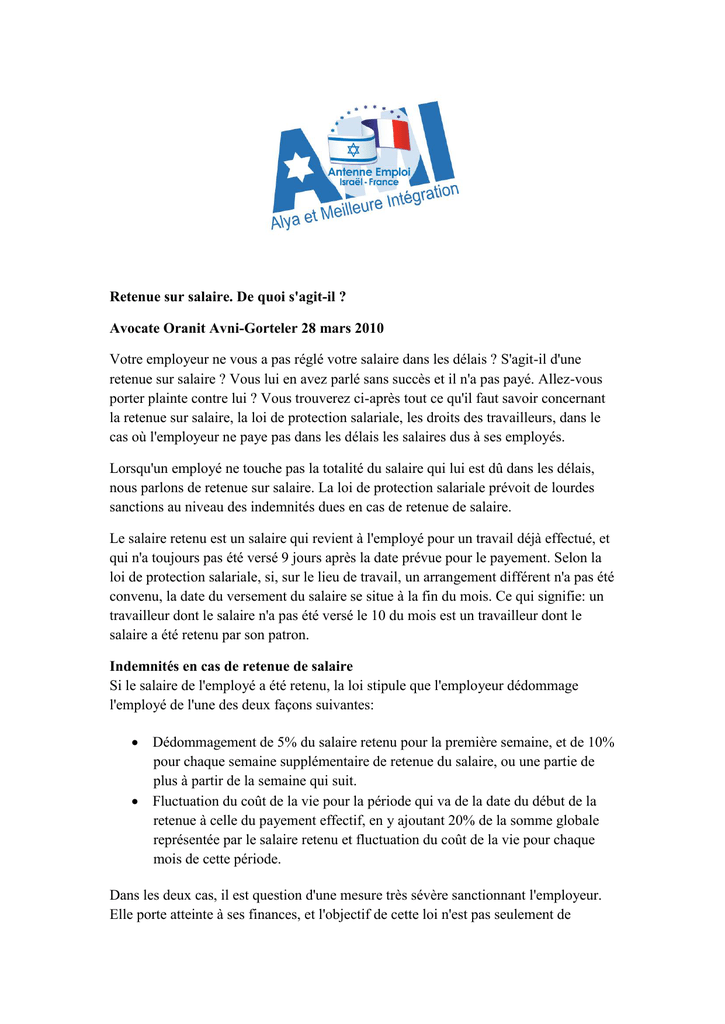 AMI
Antenne Emploi
Israël - France
Alya et Meilleure Intégration

**Retenue sur salaire. De quoi s'agit-il ?**

**Avocate Oranit Avni-Gorteler 28 mars 2010**

Votre employeur ne vous a pas réglé votre salaire dans les délais ? S'agit-il d'une retenue sur salaire ? Vous lui en avez parlé sans succès et il n'a pas payé. Allez-vous porter plainte contre lui ? Vous trouverez ci-après tout ce qu'il faut savoir concernant la retenue sur salaire, la loi de protection salariale, les droits des travailleurs, dans le cas où l'employeur ne paye pas dans les délais les salaires dus à ses employés.

Lorsqu'un employé ne touche pas la totalité du salaire qui lui est dû dans les délais, nous parlons de retenue sur salaire. La loi de protection salariale prévoit de lourdes sanctions au niveau des indemnités dues en cas de retenue de salaire.

Le salaire retenu est un salaire qui revient à l'employé pour un travail déjà effectué, et qui n'a toujours pas été versé 9 jours après la date prévue pour le payement. Selon la loi de protection salariale, si, sur le lieu de travail, un arrangement différent n'a pas été convenu, la date du versement du salaire se situe à la fin du mois. Ce qui signifie: un travailleur dont le salaire n'a pas été versé le 10 du mois est un travailleur dont le salaire a été retenu par son patron.

**Indemnités en cas de retenue de salaire**
Si le salaire de l'employé a été retenu, la loi stipule que l'employeur dédommage l'employé de l'une des deux façons suivantes:

• Dédommagement de 5% du salaire retenu pour la première semaine, et de 10% pour chaque semaine supplémentaire de retenue du salaire, ou une partie de plus à partir de la semaine qui suit.
• Fluctuation du coût de la vie pour la période qui va de la date du début de la retenue à celle du payement effectif, en y ajoutant 20% de la somme globale représentée par le salaire retenu et fluctuation du coût de la vie pour chaque mois de cette période.

Dans les deux cas, il est question d'une mesure très sévère sanctionnant l'employeur. Elle porte atteinte à ses finances, et l'objectif de cette loi n'est pas seulement de